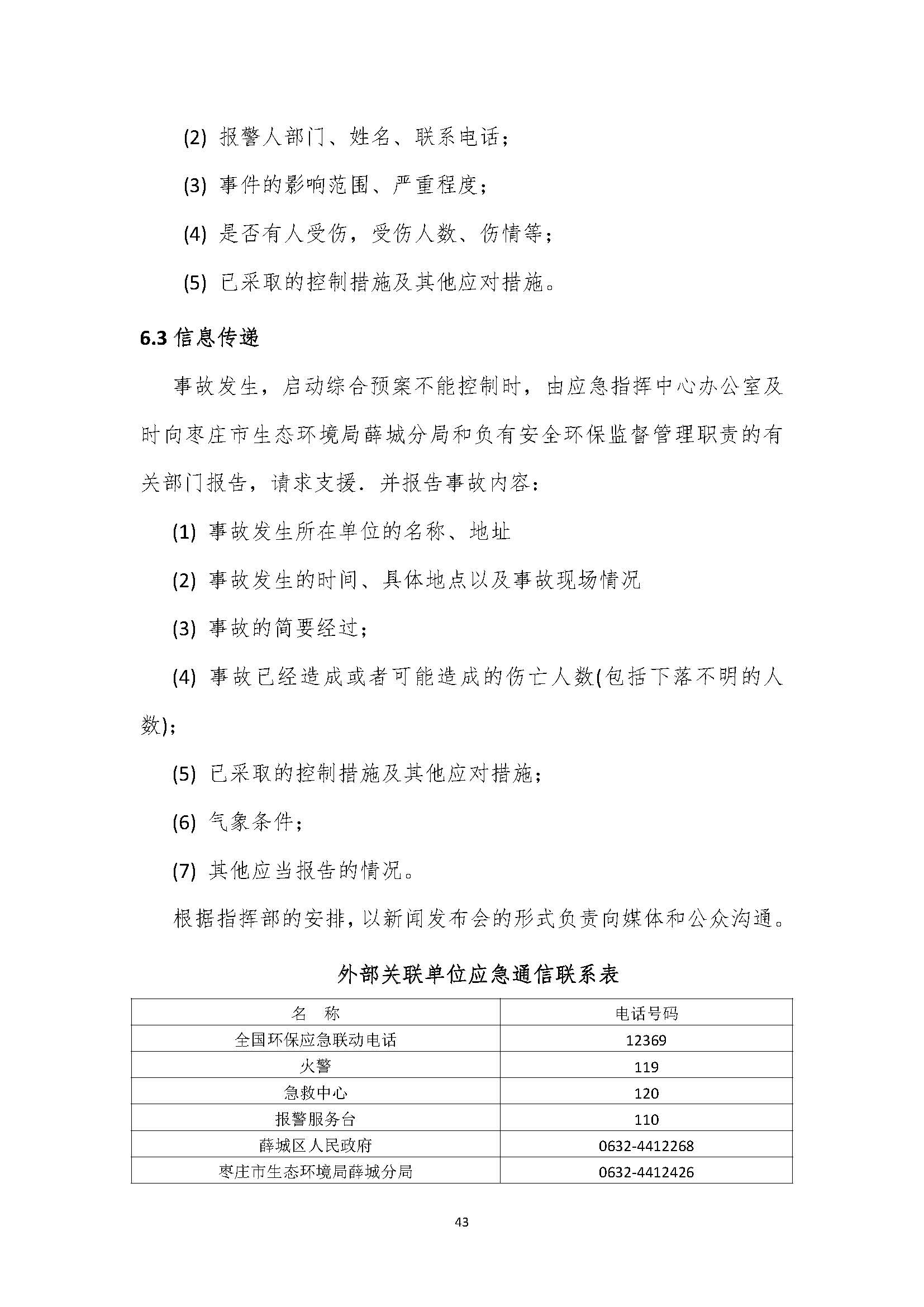 (2) 报警人部门、姓名、联系电话；

(3) 事件的影响范围、严重程度；

(4) 是否有人受伤，受伤人数、伤情等；

(5) 已采取的控制措施及其他应对措施。

6.3 信息传递

事故发生，启动综合预案不能控制时，由应急指挥中心办公室及时向枣庄市生态环境局薛城分局和负有安全环保监督管理职责的有关部门报告，请求支援．并报告事故内容：

(1) 事故发生所在单位的名称、地址

(2) 事故发生的时间、具体地点以及事故现场情况

(3) 事故的简要经过；

(4) 事故已经造成或者可能造成的伤亡人数(包括下落不明的人数)；

(5) 已采取的控制措施及其他应对措施；

(6) 气象条件；

(7) 其他应当报告的情况。

根据指挥部的安排，以新闻发布会的形式负责向媒体和公众沟通。

外部关联单位应急通信联系表

| 名　称 | 电话号码 |
|---|---|
| 全国环保应急联动电话 | 12369 |
| 火警 | 119 |
| 急救中心 | 120 |
| 报警服务台 | 110 |
| 薛城区人民政府 | 0632-4412268 |
| 枣庄市生态环境局薛城分局 | 0632-4412426 |

43